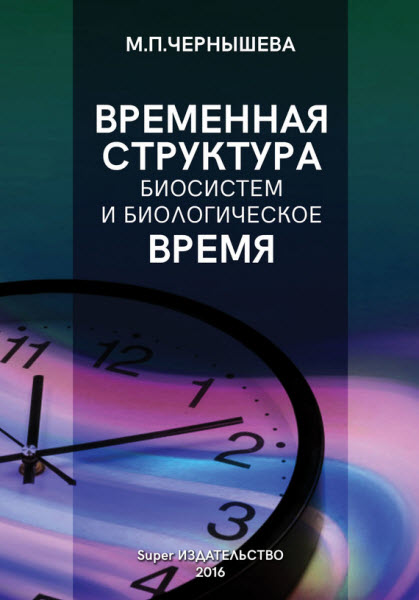 М.П.ЧЕРНЫШЕВА

ВРЕМЕННАЯ СТРУКТУРА БИОСИСТЕМ И БИОЛОГИЧЕСКОЕ ВРЕМЯ

11 12 1 2 3 4

Super ИЗДАТЕЛЬСТВО
2016